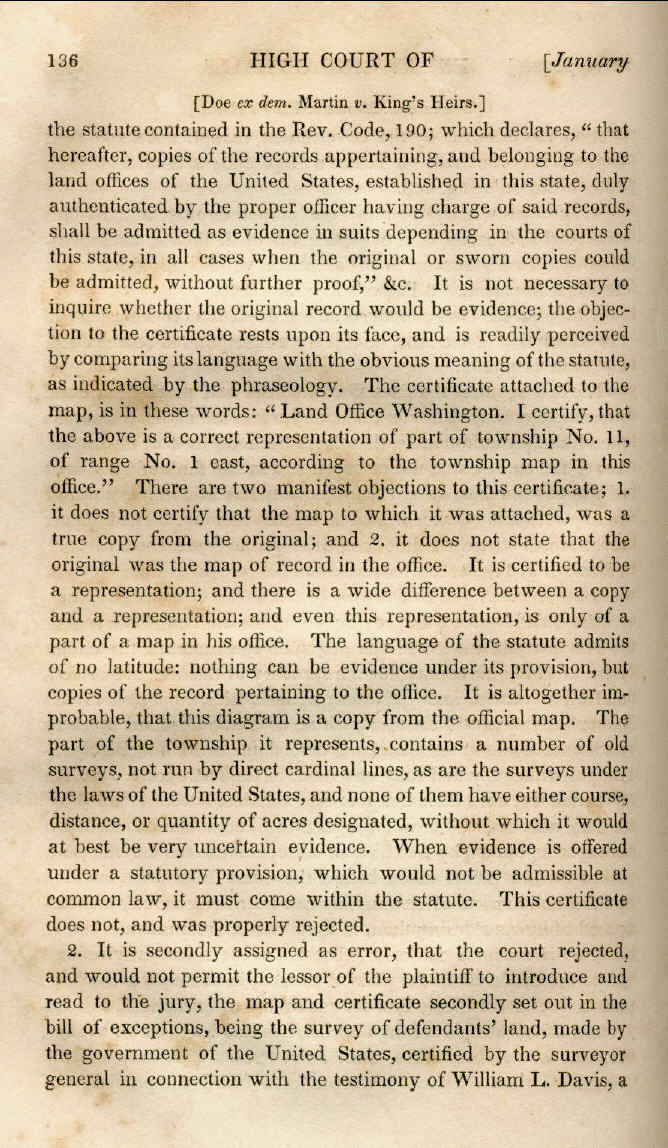 136 HIGH COURT OF [January

[Doe ex dem. Martin v. King's Heirs.]

the statute contained in the Rev. Code, 190; which declares, "that hereafter, copies of the records appertaining, and belonging to the land offices of the United States, established in this state, duly authenticated by the proper officer having charge of said records, shall be admitted as evidence in suits depending in the courts of this state, in all cases when the original or sworn copies could be admitted, without further proof," &c. It is not necessary to inquire whether the original record would be evidence; the objection to the certificate rests upon its face, and is readily perceived by comparing its language with the obvious meaning of the statute, as indicated by the phraseology. The certificate attached to the map, is in these words: "Land Office Washington. I certify, that the above is a correct representation of part of township No. 11, of range No. 1 east, according to the township map in this office." There are two manifest objections to this certificate; 1. it does not certify that the map to which it was attached, was a true copy from the original; and 2. it does not state that the original was the map of record in the office. It is certified to be a representation; and there is a wide difference between a copy and a representation; and even this representation, is only of a part of a map in his office. The language of the statute admits of no latitude: nothing can be evidence under its provision, but copies of the record pertaining to the office. It is altogether improbable, that this diagram is a copy from the official map. The part of the township it represents, contains a number of old surveys, not run by direct cardinal lines, as are the surveys under the laws of the United States, and none of them have either course, distance, or quantity of acres designated, without which it would at best be very uncertain evidence. When evidence is offered under a statutory provision, which would not be admissible at common law, it must come within the statute. This certificate does not, and was properly rejected.

2. It is secondly assigned as error, that the court rejected, and would not permit the lessor of the plaintiff to introduce and read to the jury, the map and certificate secondly set out in the bill of exceptions, being the survey of defendants' land, made by the government of the United States, certified by the surveyor general in connection with the testimony of William L. Davis, a